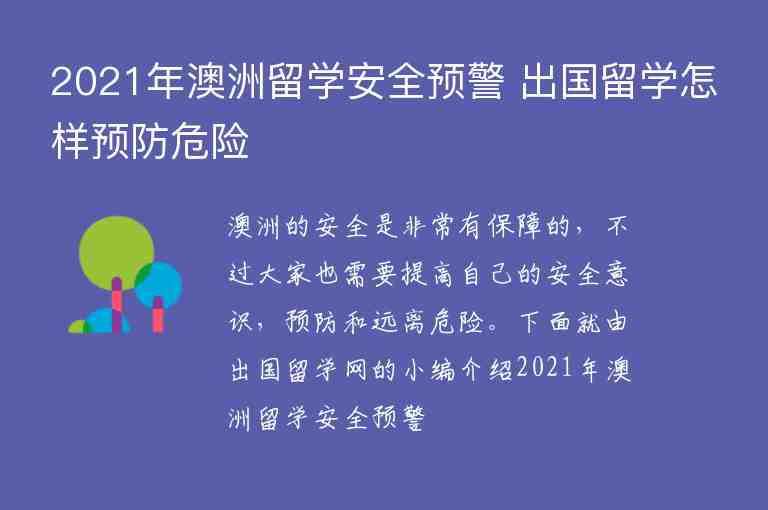 2021年澳洲留学安全预警 出国留学怎样预防危险

澳洲的安全是非常有保障的，不过大家也需要提高自己的安全意识，预防和远离危险。下面就由出国留学网的小编介绍2021年澳洲留学安全预警